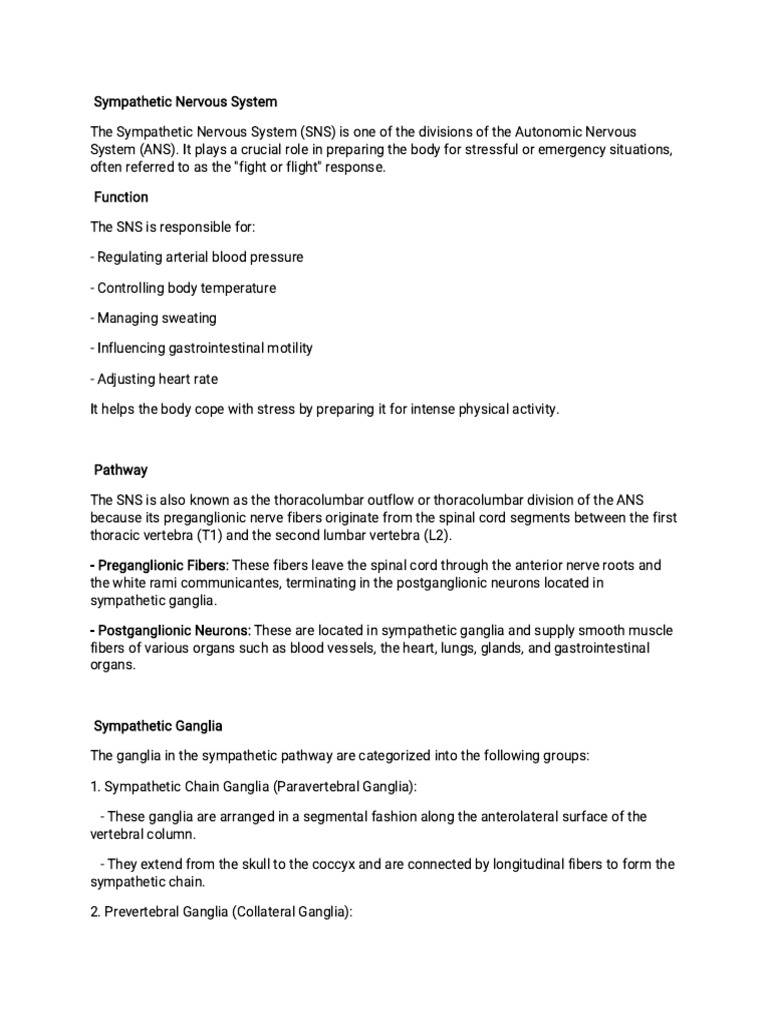 Sympathetic Nervous System

The Sympathetic Nervous System (SNS) is one of the divisions of the Autonomic Nervous System (ANS). It plays a crucial role in preparing the body for stressful or emergency situations, often referred to as the "fight or flight" response.

Function

The SNS is responsible for:

- Regulating arterial blood pressure

- Controlling body temperature

- Managing sweating

- Influencing gastrointestinal motility

- Adjusting heart rate

It helps the body cope with stress by preparing it for intense physical activity.

Pathway

The SNS is also known as the thoracolumbar outflow or thoracolumbar division of the ANS because its preganglionic nerve fibers originate from the spinal cord segments between the first thoracic vertebra (T1) and the second lumbar vertebra (L2).

- Preganglionic Fibers: These fibers leave the spinal cord through the anterior nerve roots and the white rami communicantes, terminating in the postganglionic neurons located in sympathetic ganglia.

- Postganglionic Neurons: These are located in sympathetic ganglia and supply smooth muscle fibers of various organs such as blood vessels, the heart, lungs, glands, and gastrointestinal organs.

Sympathetic Ganglia

The ganglia in the sympathetic pathway are categorized into the following groups:

1. Sympathetic Chain Ganglia (Paravertebral Ganglia):

- These ganglia are arranged in a segmental fashion along the anterolateral surface of the vertebral column.

- They extend from the skull to the coccyx and are connected by longitudinal fibers to form the sympathetic chain.

2. Prevertebral Ganglia (Collateral Ganglia):